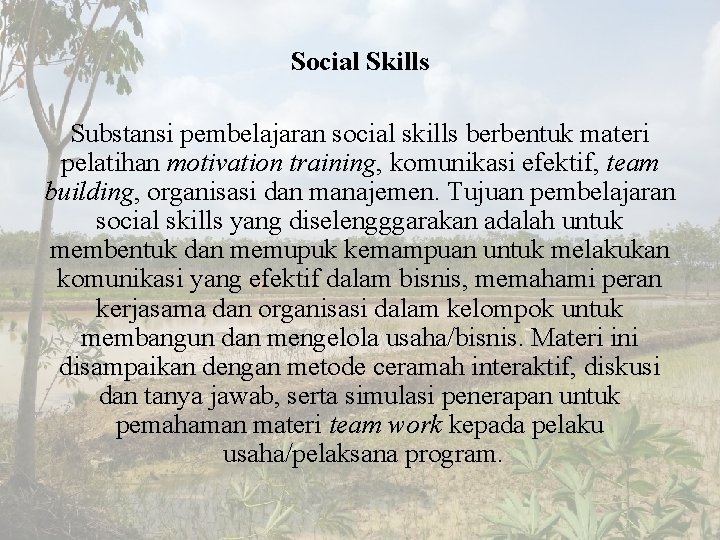 Social Skills

Substansi pembelajaran social skills berbentuk materi pelatihan motivation training, komunikasi efektif, team building, organisasi dan manajemen. Tujuan pembelajaran social skills yang diselengggarakan adalah untuk membentuk dan memupuk kemampuan untuk melakukan komunikasi yang efektif dalam bisnis, memahami peran kerjasama dan organisasi dalam kelompok untuk membangun dan mengelola usaha/bisnis. Materi ini disampaikan dengan metode ceramah interaktif, diskusi dan tanya jawab, serta simulasi penerapan untuk pemahaman materi team work kepada pelaku usaha/pelaksana program.